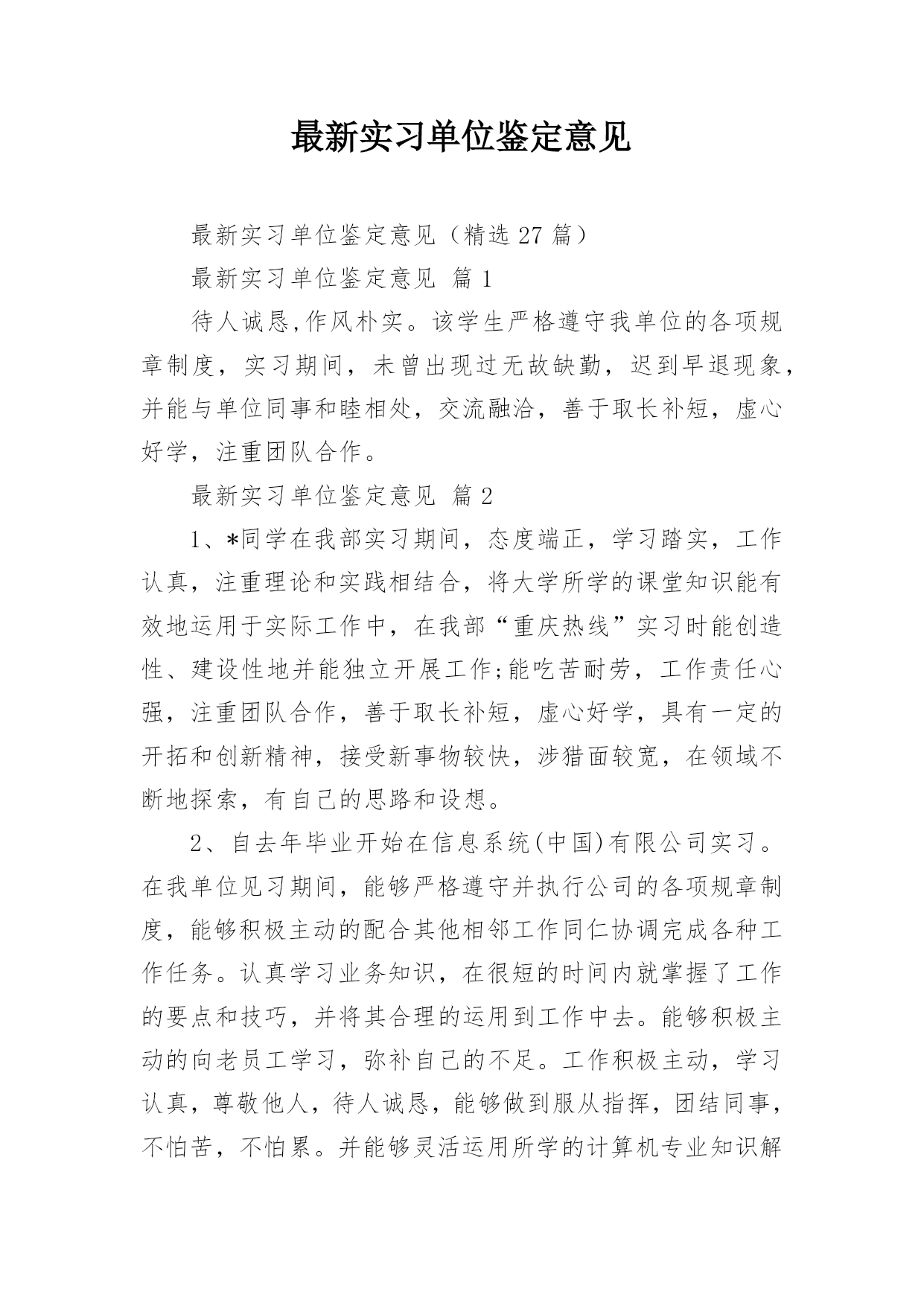 最新实习单位鉴定意见

最新实习单位鉴定意见（精选 27 篇）

最新实习单位鉴定意见 篇 1

待人诚恳,作风朴实。该学生严格遵守我单位的各项规章制度，实习期间，未曾出现过无故缺勤，迟到早退现象，并能与单位同事和睦相处，交流融洽，善于取长补短，虚心好学，注重团队合作。

最新实习单位鉴定意见 篇 2

1、*同学在我部实习期间，态度端正，学习踏实，工作认真，注重理论和实践相结合，将大学所学的课堂知识能有效地运用于实际工作中，在我部“重庆热线”实习时能创造性、建设性地并能独立开展工作;能吃苦耐劳，工作责任心强，注重团队合作，善于取长补短，虚心好学，具有一定的开拓和创新精神，接受新事物较快，涉猎面较宽，在领域不断地探索，有自己的思路和设想。

2、自去年毕业开始在信息系统(中国)有限公司实习。在我单位见习期间，能够严格遵守并执行公司的各项规章制度，能够积极主动的配合其他相邻工作同仁协调完成各种工作任务。认真学习业务知识，在很短的时间内就掌握了工作的要点和技巧，并将其合理的运用到工作中去。能够积极主动的向老员工学习，弥补自己的不足。工作积极主动，学习认真，尊敬他人，待人诚恳，能够做到服从指挥，团结同事，不怕苦，不怕累。并能够灵活运用所学的计算机专业知识解